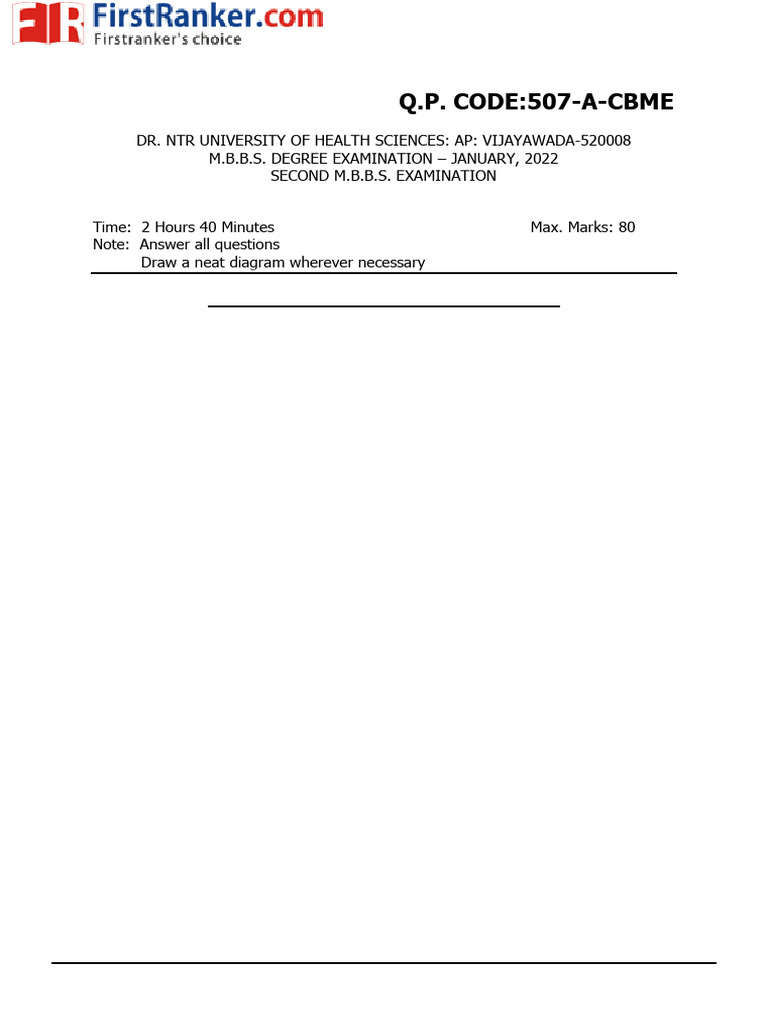 FR FirstRanker.com
Firstranker's choice

Q.P. CODE:507-A-CBME

DR. NTR UNIVERSITY OF HEALTH SCIENCES: AP: VIJAYAWADA-520008
M.B.B.S. DEGREE EXAMINATION – JANUARY, 2022
SECOND M.B.B.S. EXAMINATION

Time: 2 Hours 40 Minutes Max. Marks: 80
Note: Answer all questions
Draw a neat diagram wherever necessary